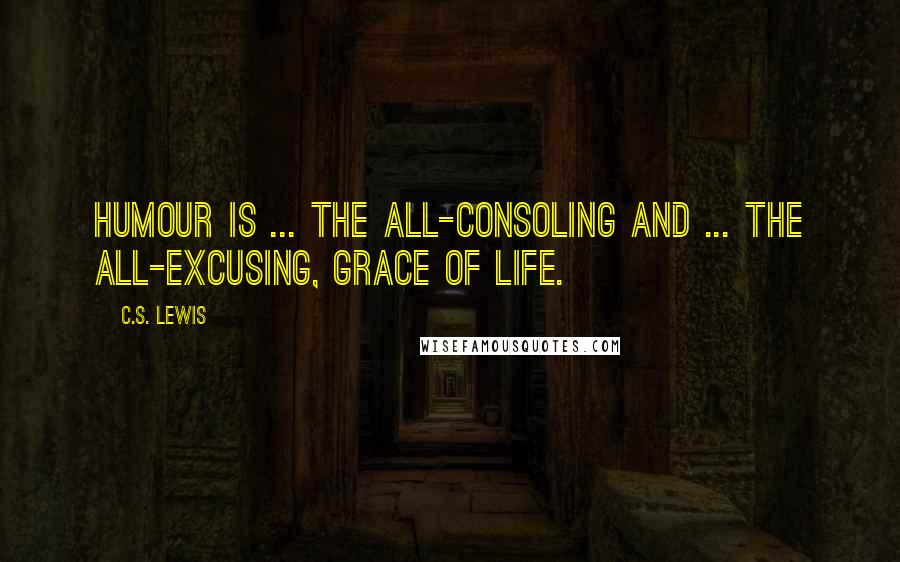 HUMOUR IS ... THE ALL-CONSOLING AND ... THE ALL-EXCUSING, GRACE OF LIFE.

C.S. LEWIS

WISEFAMOUSQUOTES.COM